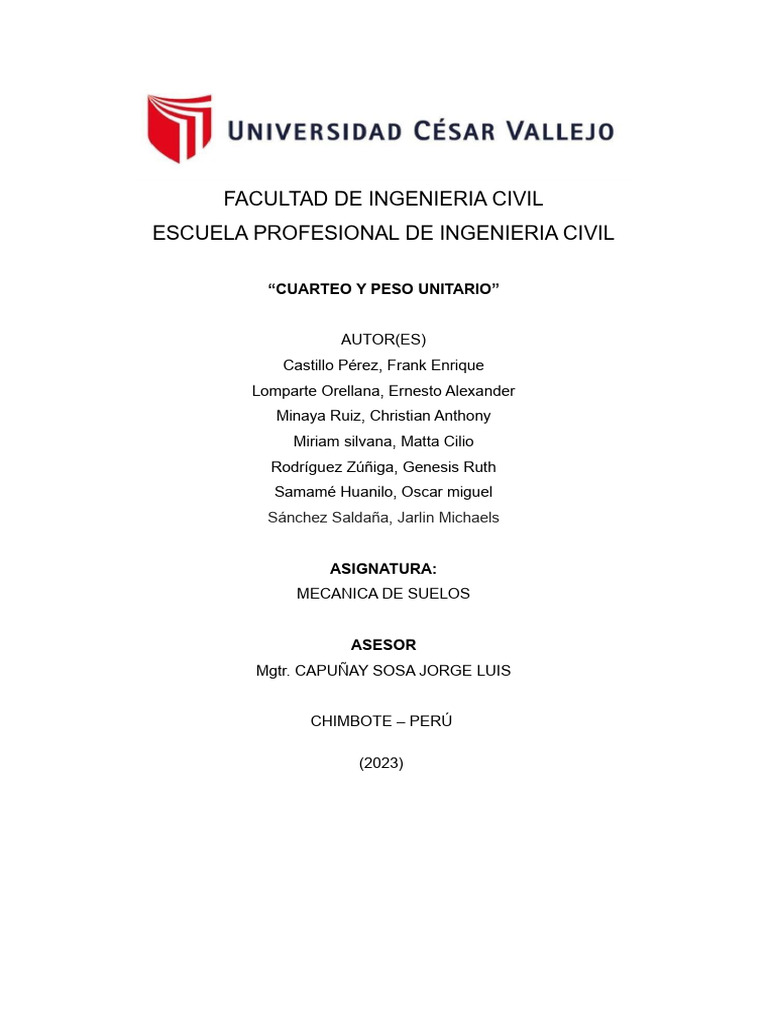 UNIVERSIDAD CÉSAR VALLEJO

FACULTAD DE INGENIERIA CIVIL
ESCUELA PROFESIONAL DE INGENIERIA CIVIL

“CUARTEO Y PESO UNITARIO”

AUTOR(ES)
Castillo Pérez, Frank Enrique
Lomparte Orellana, Ernesto Alexander
Minaya Ruiz, Christian Anthony
Miriam silvana, Matta Cilio
Rodríguez Zúñiga, Genesis Ruth
Samamé Huanilo, Oscar miguel
Sánchez Saldaña, Jarlin Michaels

ASIGNATURA:
MECANICA DE SUELOS

ASESOR
Mgtr. CAPUÑAY SOSA JORGE LUIS

CHIMBOTE – PERÚ

(2023)